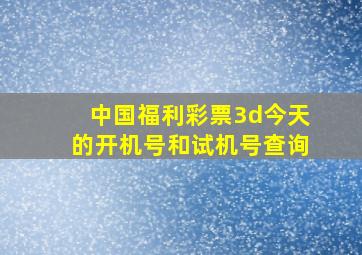 中国福利彩票3d今天的开机号和试机号查询